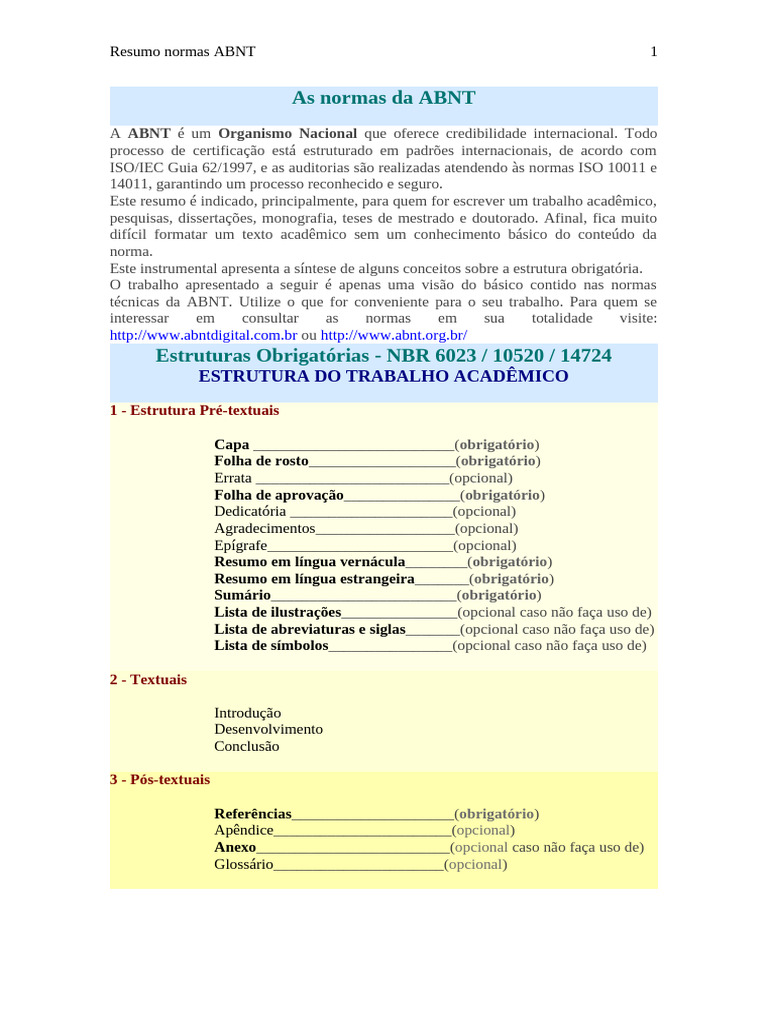 Resumo normas ABNT 1

As normas da ABNT

A ABNT é um Organismo Nacional que oferece credibilidade internacional. Todo processo de certificação está estruturado em padrões internacionais, de acordo com ISO/IEC Guia 62/1997, e as auditorias são realizadas atendendo às normas ISO 10011 e 14011, garantindo um processo reconhecido e seguro.
Este resumo é indicado, principalmente, para quem for escrever um trabalho acadêmico, pesquisas, dissertações, monografia, teses de mestrado e doutorado. Afinal, fica muito difícil formatar um texto acadêmico sem um conhecimento básico do conteúdo da norma.
Este instrumental apresenta a síntese de alguns conceitos sobre a estrutura obrigatória.
O trabalho apresentado a seguir é apenas uma visão do básico contido nas normas técnicas da ABNT. Utilize o que for conveniente para o seu trabalho. Para quem se interessar em consultar as normas em sua totalidade visite: http://www.abntdigital.com.br ou http://www.abnt.org.br/

Estruturas Obrigatórias - NBR 6023 / 10520 / 14724
ESTRUTURA DO TRABALHO ACADÊMICO

1 - Estrutura Pré-textuais

Capa ____(obrigatório)
Folha de rosto____(obrigatório)
Errata ____(opcional)
Folha de aprovação____(obrigatório)
Dedicatória ____(opcional)
Agradecimentos____(opcional)
Epígrafe____(opcional)
Resumo em língua vernácula____(obrigatório)
Resumo em língua estrangeira____(obrigatório)
Sumário____(obrigatório)
Lista de ilustrações____(opcional caso não faça uso de)
Lista de abreviaturas e siglas____(opcional caso não faça uso de)
Lista de símbolos____(opcional caso não faça uso de)

2 - Textuais

Introdução
Desenvolvimento
Conclusão

3 - Pós-textuais

Referências____(obrigatório)
Apêndice____(opcional)
Anexo____(opcional caso não faça uso de)
Glossário____(opcional)